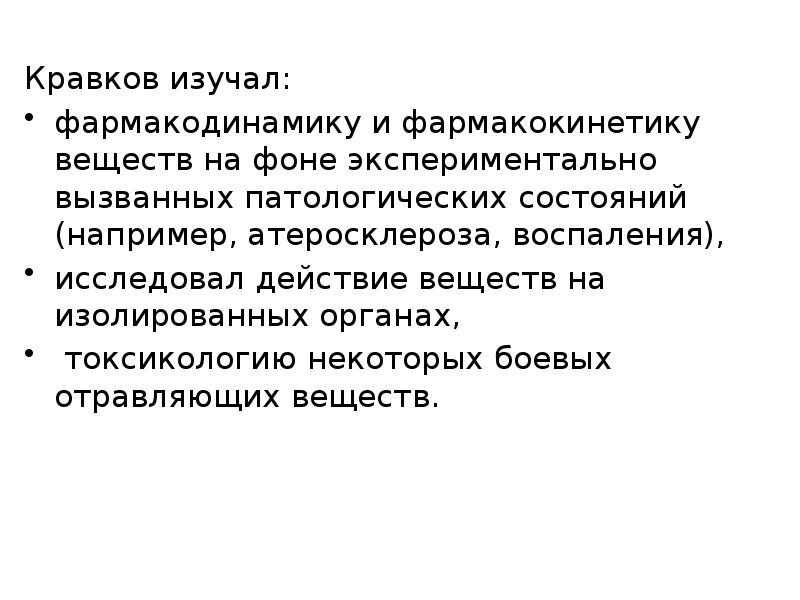 Кравков изучал:

• фармакодинамику и фармакокинетику веществ на фоне экспериментально вызванных патологических состояний (например, атеросклероза, воспаления),
• исследовал действие веществ на изолированных органах,
• токсикологию некоторых боевых отравляющих веществ.